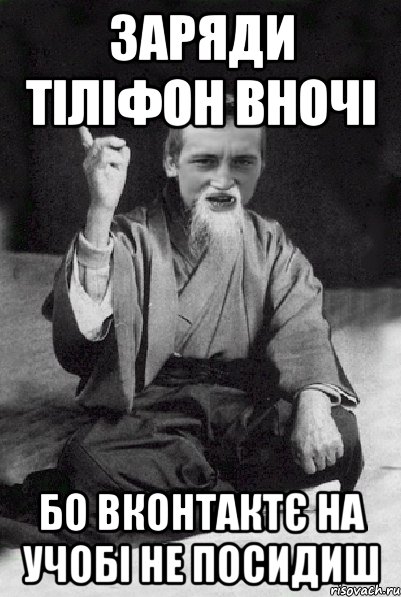 ЗАРЯДИ ТІЛІФОН ВНОЧІ

БО ВКОНТАКТЄ НА УЧОБІ НЕ ПОСИДИШ

risovach.ru